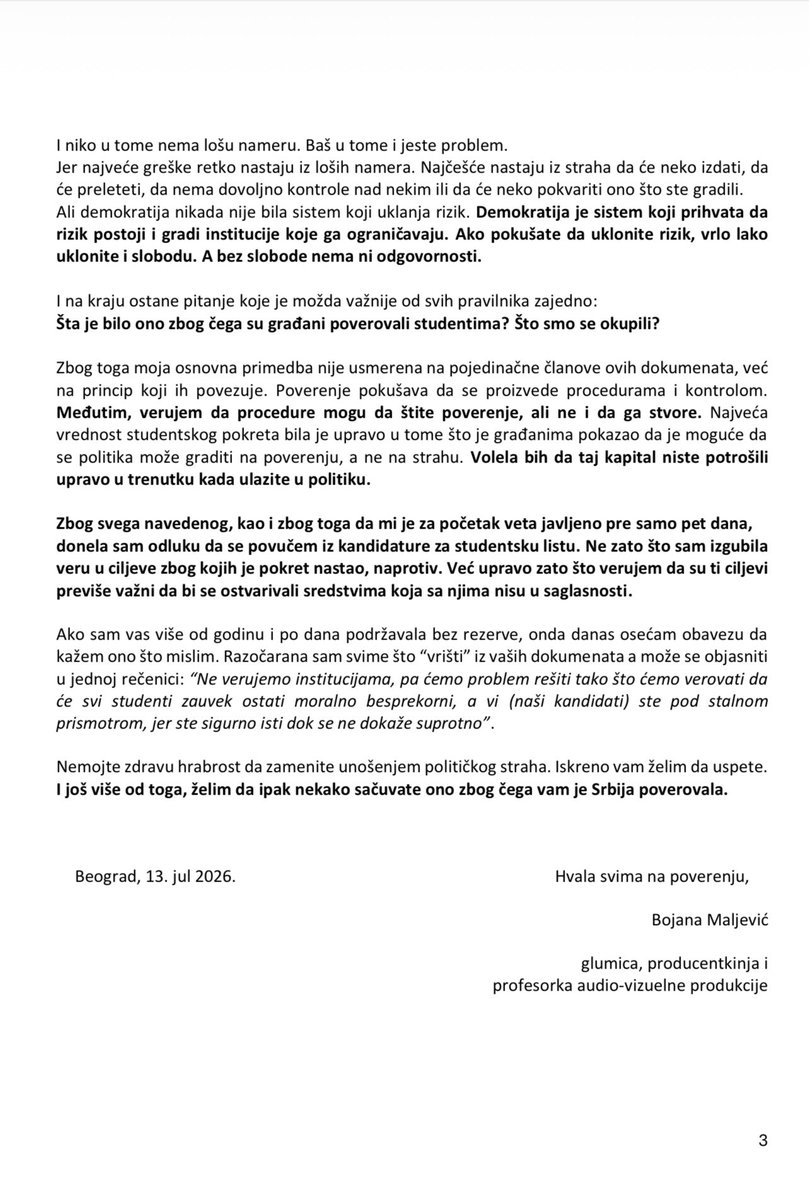 I niko u tome nema lošu nameru. Baš u tome i jeste problem.
Jer najveće greške retko nastaju iz loših namera. Najčešće nastaju iz straha da će neko izdati, da će preleteti, da nema dovoljno kontrole nad nekim ili da će neko pokvariti ono što ste gradili. Ali demokratija nikada nije bila sistem koji uklanja rizik. Demokratija je sistem koji prihvata da rizik postoji i gradi institucije koje ga ograničavaju. Ako pokušate da uklonite rizik, vrlo lako uklonite i slobodu. A bez slobode nema ni odgovornosti.

I na kraju ostane pitanje koje je možda važnije od svih pravilnika zajedno:
Šta je bilo ono zbog čega su građani poverovali studentima? Što smo se okupili?

Zbog toga moja osnovna primedba nije usmerena na pojedinačne članove ovih dokumenata, već na princip koji ih povezuje. Poverenje pokušava da se proizvede procedurama i kontrolom. Međutim, verujem da procedure mogu da štite poverenje, ali ne i da ga stvore. Najveća vrednost studentskog pokreta bila je upravo u tome što je građanima pokazao da je moguće da se politika može graditi na poverenju, a ne na strahu. Volela bih da taj kapital niste potrošili upravo u trenutku kada ulazite u politiku.

Zbog svega navedenog, kao i zbog toga da mi je za početak veta javljeno pre samo pet dana, donela sam odluku da se povučem iz kandidature za studentsku listu. Ne zato što sam izgubila veru u ciljeve zbog kojih je pokret nastao, naprotiv. Već upravo zato što verujem da su ti ciljevi previše važni da bi se ostvarivali sredstvima koja sa njima nisu u saglasnosti.

Ako sam vas više od godinu i po dana podržavala bez rezerve, onda danas osećam obavezu da kažem ono što mislim. Razočarana sam svime što "vrišti" iz vaših dokumenata a može se objasniti u jednoj rečenici: "Ne verujemo institucijama, pa ćemo problem rešiti tako što ćemo verovati da će svi studenti zauvek ostati moralno besprekorni, a vi (naši kandidati) ste pod stalnom prismotrom, jer ste sigurno isti dok se ne dokaže suprotno".

Nemojte zdravu hrabrost da zamenite unošenjem političkog straha. Iskreno vam želim da uspete. I još više od toga, želim da ipak nekako sačuvate ono zbog čega vam je Srbija poverovala.

Beograd, 13. jul 2026.

Hvala svima na poverenju,

Bojana Maljević

glumica, producentkinja i
profesorka audio-vizuelne produkcije

3